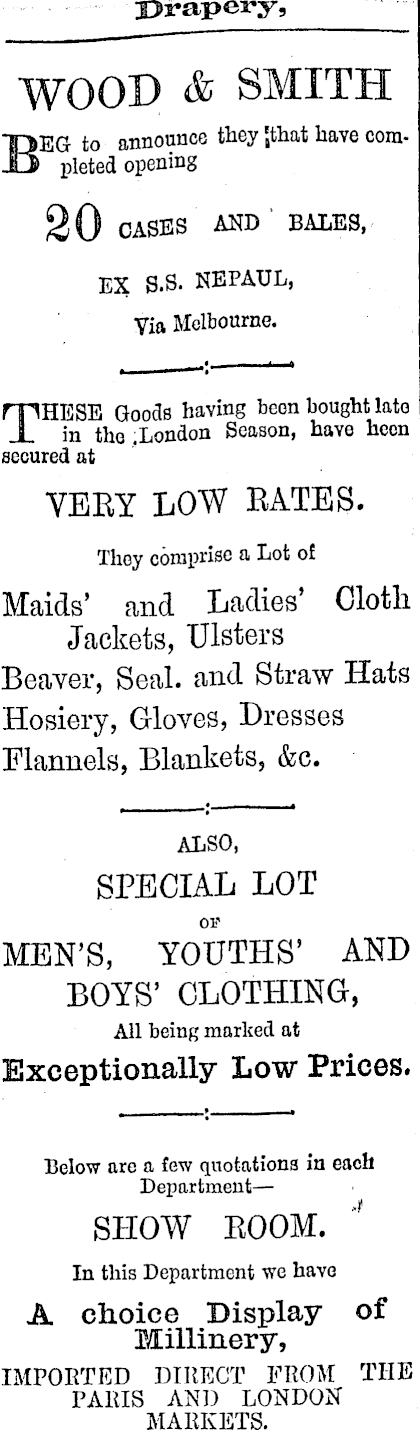 Drapery,

WOOD & SMITH

BEG to announce they that have completed opening

20 CASES AND BALES,

EX S.S. NEPAUL,

Via Melbourne.

THESE Goods having been bought late in the London Season, have been secured at

VERY LOW RATES.

They comprise a Lot of

Maids' and Ladies' Cloth Jackets, Ulsters
Beaver, Seal. and Straw Hats
Hosiery, Gloves, Dresses
Flannels, Blankets, &c.

ALSO,

SPECIAL LOT

OF

MEN'S, YOUTHS' AND BOYS' CLOTHING,

All being marked at

Exceptionally Low Prices.

Below are a few quotations in each Department—

SHOW ROOM.

In this Department we have

A choice Display of Millinery,

IMPORTED DIRECT FROM THE PARIS AND LONDON MARKETS.